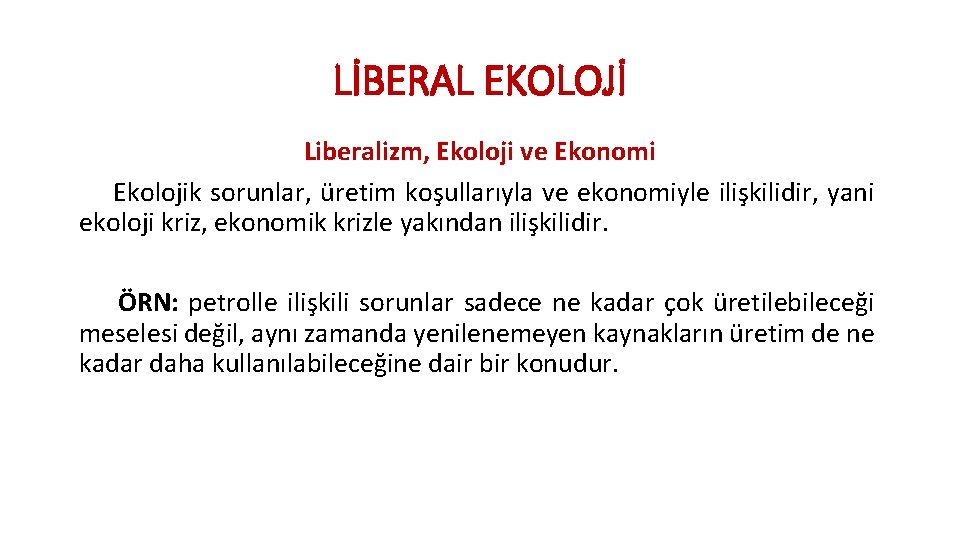 LİBERAL EKOLOJİ

Liberalizm, Ekoloji ve Ekonomi

Ekolojik sorunlar, üretim koşullarıyla ve ekonomiyle ilişkilidir, yani ekoloji kriz, ekonomik krizle yakından ilişkilidir.

ÖRN: petrolle ilişkili sorunlar sadece ne kadar çok üretilebileceği meselesi değil, aynı zamanda yenilenemeyen kaynakların üretim de ne kadar daha kullanılabileceğine dair bir konudur.